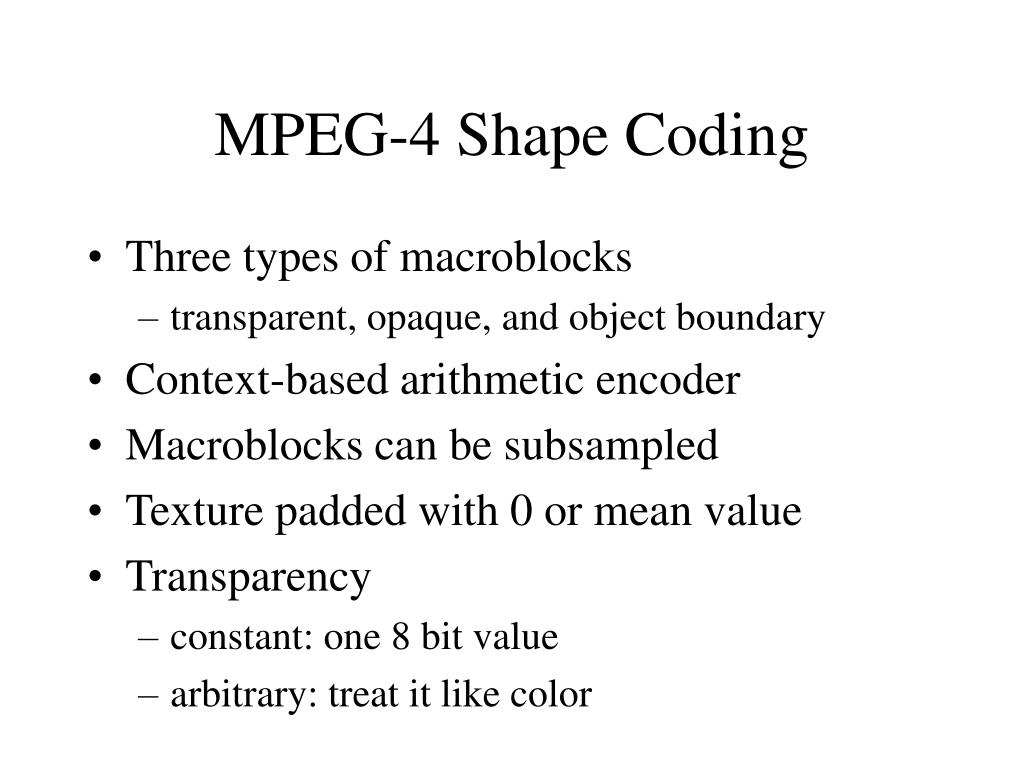 MPEG-4 Shape Coding

• Three types of macroblocks
– transparent, opaque, and object boundary
• Context-based arithmetic encoder
• Macroblocks can be subsampled
• Texture padded with 0 or mean value
• Transparency
– constant: one 8 bit value
– arbitrary: treat it like color